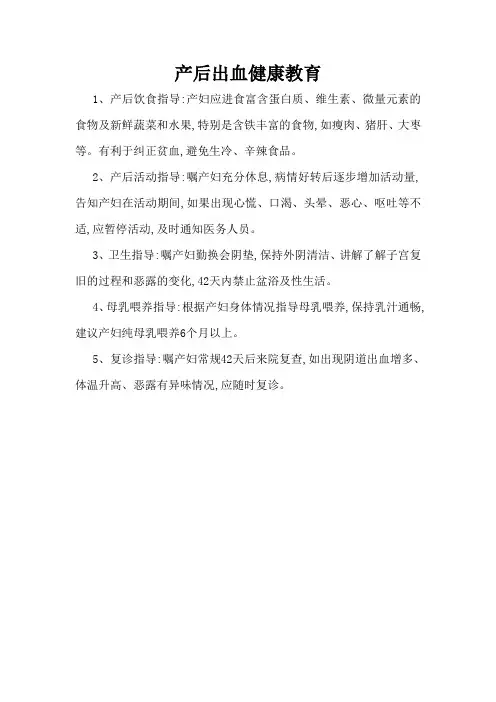 产后出血健康教育

1、产后饮食指导:产妇应进食富含蛋白质、维生素、微量元素的食物及新鲜蔬菜和水果,特别是含铁丰富的食物,如瘦肉、猪肝、大枣等。有利于纠正贫血,避免生冷、辛辣食品。

2、产后活动指导:嘱产妇充分休息,病情好转后逐步增加活动量,告知产妇在活动期间,如果出现心慌、口渴、头晕、恶心、呕吐等不适,应暂停活动,及时通知医务人员。

3、卫生指导:嘱产妇勤换会阴垫,保持外阴清洁、讲解了解子宫复旧的过程和恶露的变化,42天内禁止盆浴及性生活。

4、母乳喂养指导:根据产妇身体情况指导母乳喂养,保持乳汁通畅,建议产妇纯母乳喂养6个月以上。

5、复诊指导:嘱产妇常规42天后来院复查,如出现阴道出血增多、体温升高、恶露有异味情况,应随时复诊。